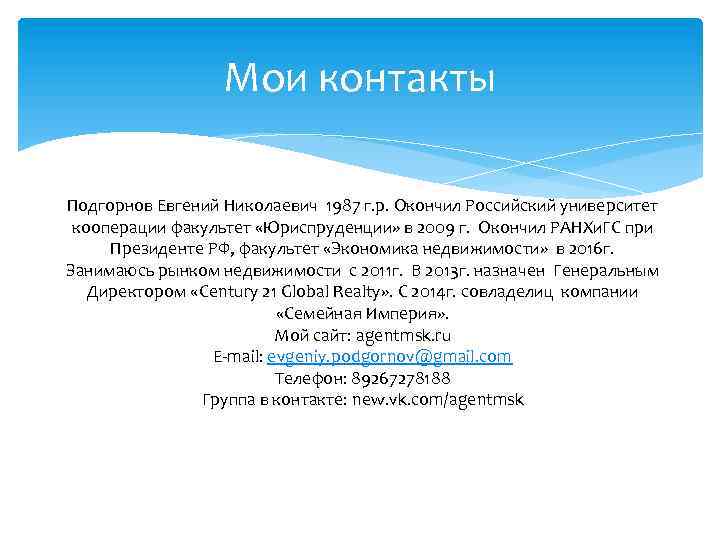 Мои контакты

Подгорнов Евгений Николаевич 1987 г.р. Окончил Российский университет кооперации факультет «Юриспруденции» в 2009 г. Окончил РАНХиГС при Президенте РФ, факультет «Экономика недвижимости» в 2016г. Занимаюсь рынком недвижимости с 2011г. В 2013г. назначен Генеральным Директором «Century 21 Global Realty». С 2014г. совладелиц компании «Семейная Империя».
Мой сайт: agentmsk.ru
E-mail: evgeniy.podgornov@gmail.com
Телефон: 89267278188
Группа в контакте: new.vk.com/agentmsk